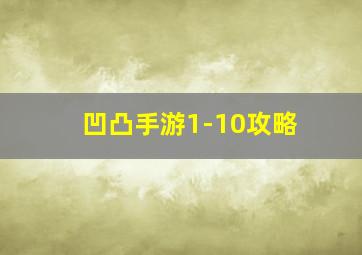 凹凸手游1-10攻略